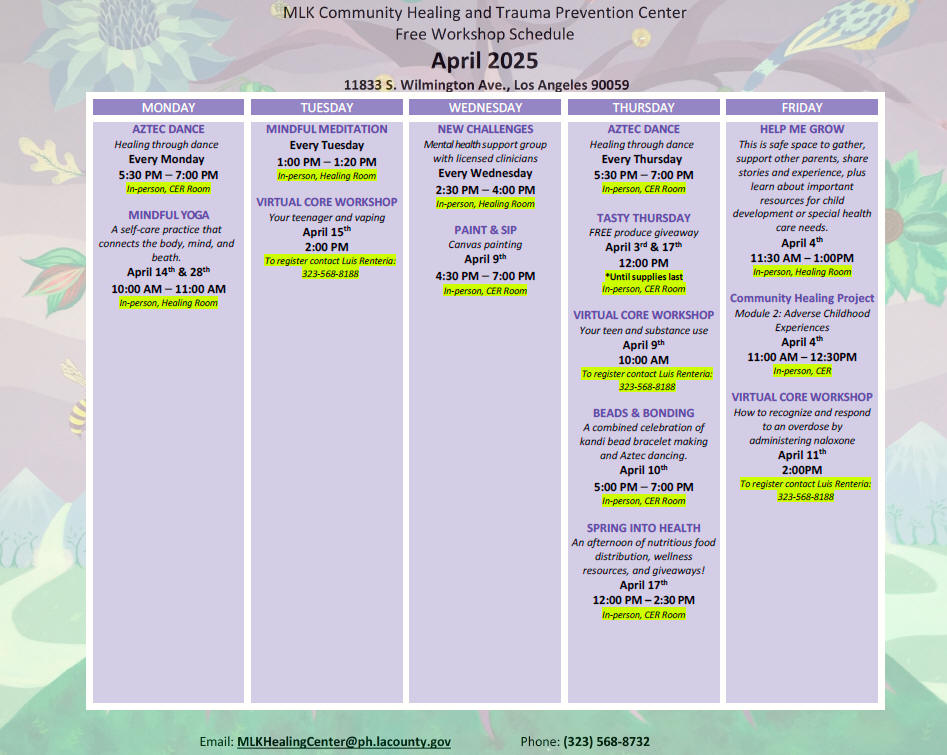 MLK Community Healing and Trauma Prevention Center
Free Workshop Schedule
April 2025
11833 S. Wilmington Ave., Los Angeles 90059

MONDAY

AZTEC DANCE
Healing through dance
Every Monday
5:30 PM – 7:00 PM
In-person, CER Room

MINDFUL YOGA
A self-care practice that connects the body, mind, and beath.
April 14$^{th}$ & 28$^{th}$
10:00 AM – 11:00 AM
In-person, Healing Room

TUESDAY

MINDFUL MEDITATION
Every Tuesday
1:00 PM – 1:20 PM
In-person, Healing Room

VIRTUAL CORE WORKSHOP
Your teenager and vaping
April 15$^{th}$
2:00 PM
To register contact Luis Renteria: 323-568-8188

WEDNESDAY

NEW CHALLENGES
Mental health support group with licensed clinicians
Every Wednesday
2:30 PM – 4:00 PM
In-person, Healing Room

PAINT & SIP
Canvas painting
April 9$^{th}$
4:30 PM – 7:00 PM
In-person, CER Room

THURSDAY

AZTEC DANCE
Healing through dance
Every Thursday
5:30 PM – 7:00 PM
In-person, CER Room

TASTY THURSDAY
FREE produce giveaway
April 3$^{rd}$ & 17$^{th}$
12:00 PM
*Until supplies last
In-person, CER Room

VIRTUAL CORE WORKSHOP
Your teen and substance use
April 9$^{th}$
10:00 AM
To register contact Luis Renteria: 323-568-8188

BEADS & BONDING
A combined celebration of kandi bead bracelet making and Aztec dancing.
April 10$^{th}$
5:00 PM – 7:00 PM
In-person, CER Room

SPRING INTO HEALTH
An afternoon of nutritious food distribution, wellness resources, and giveaways!
April 17$^{th}$
12:00 PM – 2:30 PM
In-person, CER Room

FRIDAY

HELP ME GROW
This is safe space to gather, support other parents, share stories and experience, plus learn about important resources for child development or special health care needs.
April 4$^{th}$
11:30 AM – 1:00PM
In-person, Healing Room

Community Healing Project
Module 2: Adverse Childhood Experiences
April 4$^{th}$
11:00 AM – 12:30PM
In-person, CER

VIRTUAL CORE WORKSHOP
How to recognize and respond to an overdose by administering naloxone
April 11$^{th}$
2:00PM
To register contact Luis Renteria: 323-568-8188

Email: MLKHealingCenter@ph.lacounty.gov Phone: (323) 568-8732